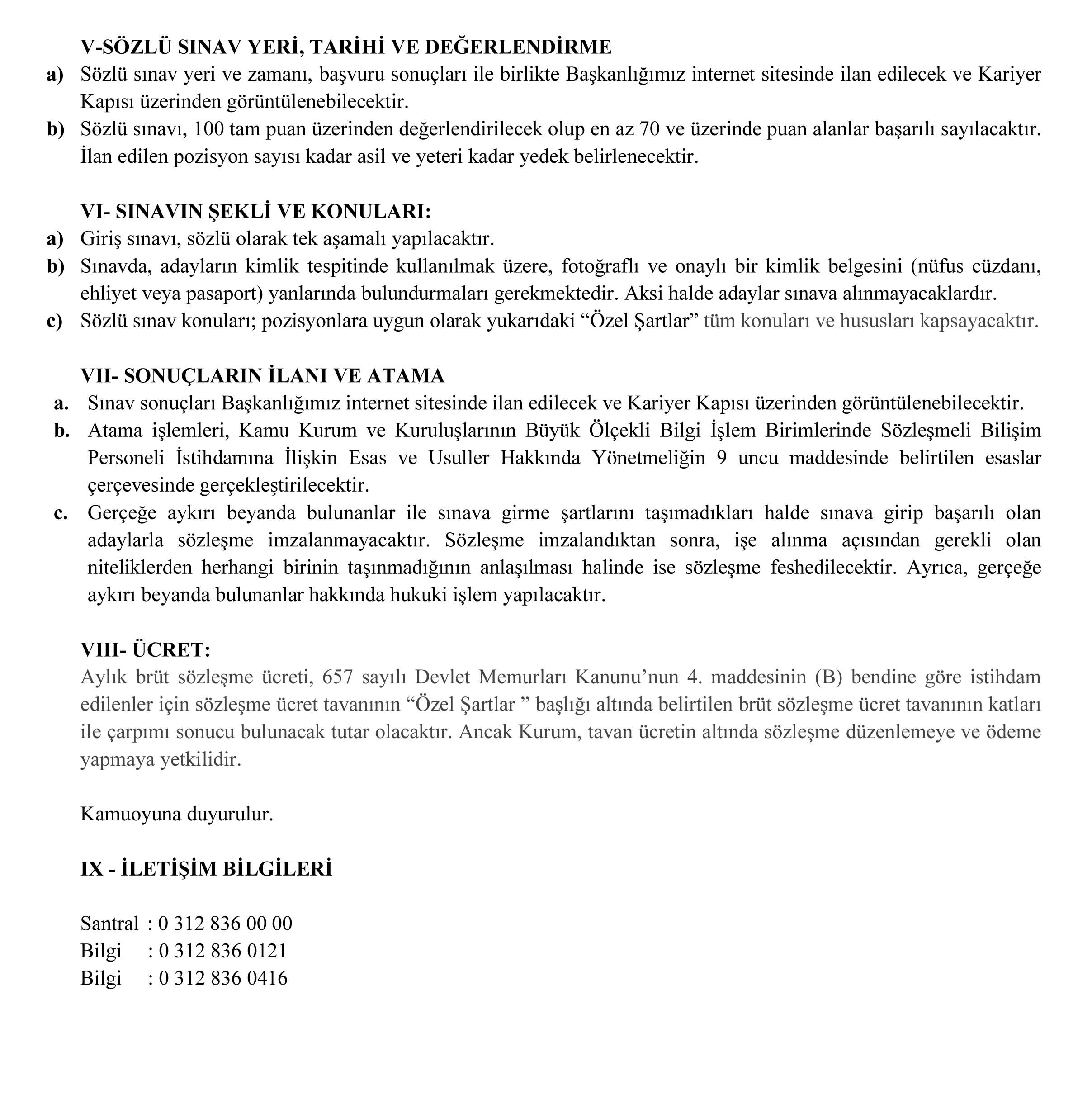 V-SÖZLÜ SINAV YERİ, TARİHİ VE DEĞERLENDİRME

a) Sözlü sınav yeri ve zamanı, başvuru sonuçları ile birlikte Başkanlığımız internet sitesinde ilan edilecek ve Kariyer Kapısı üzerinden görüntülenebilecektir.

b) Sözlü sınavı, 100 tam puan üzerinden değerlendirilecek olup en az 70 ve üzerinde puan alanlar başarılı sayılacaktır. İlan edilen pozisyon sayısı kadar asil ve yeteri kadar yedek belirlenecektir.

VI- SINAVIN ŞEKLİ VE KONULARI:

a) Giriş sınavı, sözlü olarak tek aşamalı yapılacaktır.

b) Sınavda, adayların kimlik tespitinde kullanılmak üzere, fotoğraflı ve onaylı bir kimlik belgesini (nüfus cüzdanı, ehliyet veya pasaport) yanlarında bulundurmaları gerekmektedir. Aksi halde adaylar sınava alınmayacaklardır.

c) Sözlü sınav konuları; pozisyonlara uygun olarak yukarıdaki “Özel Şartlar” tüm konuları ve hususları kapsayacaktır.

VII- SONUÇLARIN İLANI VE ATAMA

a. Sınav sonuçları Başkanlığımız internet sitesinde ilan edilecek ve Kariyer Kapısı üzerinden görüntülenebilecektir.

b. Atama işlemleri, Kamu Kurum ve Kuruluşlarının Büyük Ölçekli Bilgi İşlem Birimlerinde Sözleşmeli Bilişim Personeli İstihdamına İlişkin Esas ve Usuller Hakkında Yönetmeliğin 9 uncu maddesinde belirtilen esaslar çerçevesinde gerçekleştirilecektir.

c. Gerçeğe aykırı beyanda bulunanlar ile sınava girme şartlarını taşımadıkları halde sınava girip başarılı olan adaylarla sözleşme imzalanmayacaktır. Sözleşme imzalandıktan sonra, işe alınma açısından gerekli olan niteliklerden herhangi birinin taşınmadığının anlaşılması halinde ise sözleşme feshedilecektir. Ayrıca, gerçeğe aykırı beyanda bulunanlar hakkında hukuki işlem yapılacaktır.

VIII- ÜCRET:

Aylık brüt sözleşme ücreti, 657 sayılı Devlet Memurları Kanunu’nun 4. maddesinin (B) bendine göre istihdam edilenler için sözleşme ücret tavanının “Özel Şartlar ” başlığı altında belirtilen brüt sözleşme ücret tavanının katları ile çarpımı sonucu bulunacak tutar olacaktır. Ancak Kurum, tavan ücretin altında sözleşme düzenlemeye ve ödeme yapmaya yetkilidir.

Kamuoyuna duyurulur.

IX - İLETİŞİM BİLGİLERİ

Santral : 0 312 836 00 00
Bilgi : 0 312 836 0121
Bilgi : 0 312 836 0416